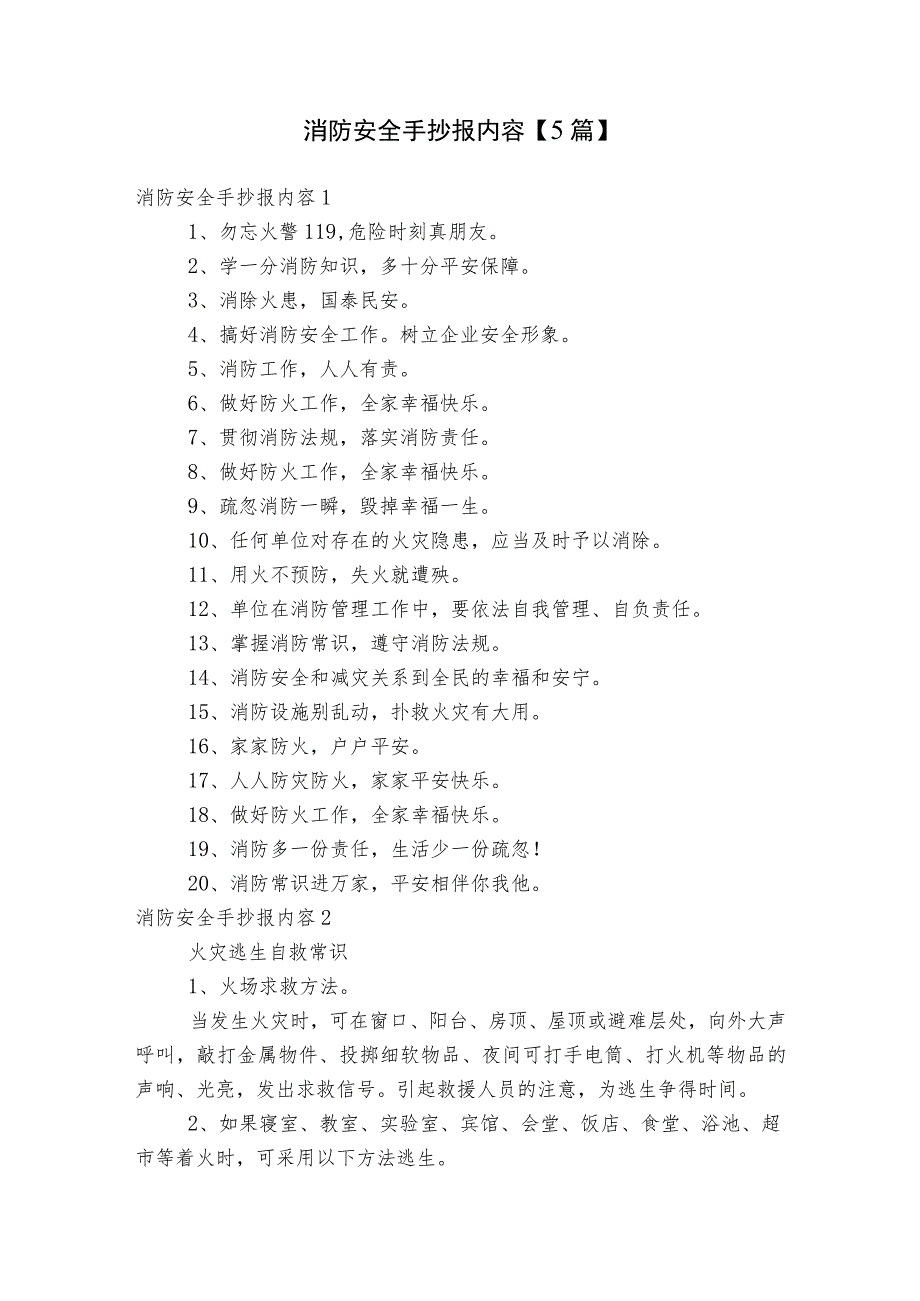 消防安全手抄报内容【5篇】

消防安全手抄报内容1

1、勿忘火警119,危险时刻真朋友。

2、学一分消防知识，多十分平安保障。

3、消除火患，国泰民安。

4、搞好消防安全工作。树立企业安全形象。

5、消防工作，人人有责。

6、做好防火工作，全家幸福快乐。

7、贯彻消防法规，落实消防责任。

8、做好防火工作，全家幸福快乐。

9、疏忽消防一瞬，毁掉幸福一生。

10、任何单位对存在的火灾隐患，应当及时予以消除。

11、用火不预防，失火就遭殃。

12、单位在消防管理工作中，要依法自我管理、自负责任。

13、掌握消防常识，遵守消防法规。

14、消防安全和减灾关系到全民的幸福和安宁。

15、消防设施别乱动，扑救火灾有大用。

16、家家防火，户户平安。

17、人人防灾防火，家家平安快乐。

18、做好防火工作，全家幸福快乐。

19、消防多一份责任，生活少一份疏忽!

20、消防常识进万家，平安相伴你我他。

消防安全手抄报内容2

火灾逃生自救常识

1、火场求救方法。

当发生火灾时，可在窗口、阳台、房顶、屋顶或避难层处，向外大声呼叫，敲打金属物件、投掷细软物品、夜间可打手电筒、打火机等物品的声响、光亮，发出求救信号。引起救援人员的注意，为逃生争得时间。

2、如果寝室、教室、实验室、宾馆、会堂、饭店、食堂、浴池、超市等着火时，可采用以下方法逃生。